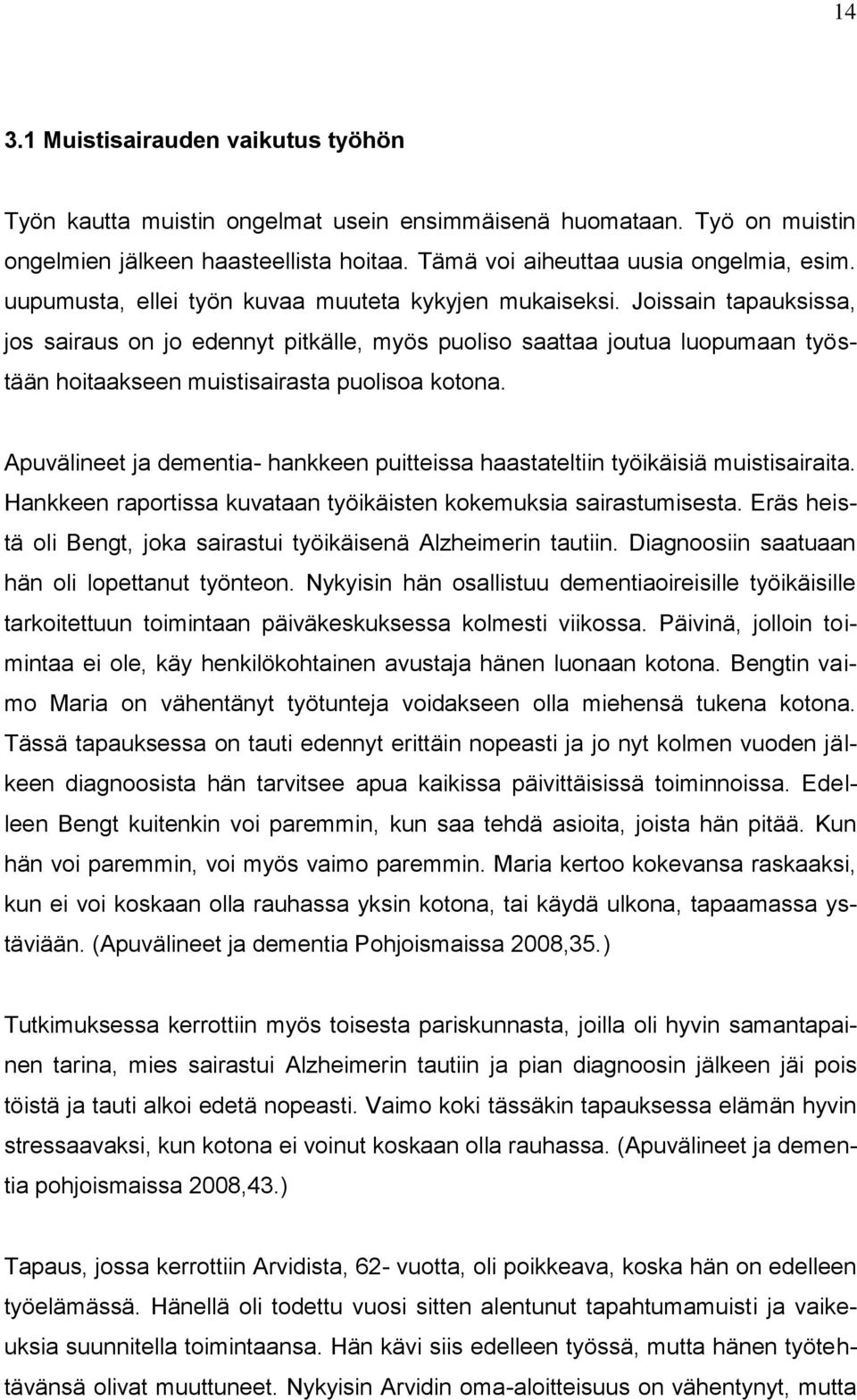 14

3.1 Muistisairauden vaikutus työhön

Työn kautta muistin ongelmat usein ensimmäisenä huomataan. Työ on muistin ongelmien jälkeen haasteellista hoitaa. Tämä voi aiheuttaa uusia ongelmia, esim. uupumusta, ellei työn kuvaa muuteta kykyjen mukaiseksi. Joissain tapauksissa, jos sairaus on jo edennyt pitkälle, myös puoliso saattaa joutua luopumaan työstään hoitaakseen muistisairasta puolisoa kotona.

Apuvälineet ja dementia- hankkeen puitteissa haastateltiin työikäisiä muistisairaita. Hankkeen raportissa kuvataan työikäisten kokemuksia sairastumisesta. Eräs heistä oli Bengt, joka sairastui työikäisenä Alzheimerin tautiin. Diagnoosiin saatuaan hän oli lopettanut työnteon. Nykyisin hän osallistuu dementiaoireisille työikäisille tarkoitettuun toimintaan päiväkeskuksessa kolmesti viikossa. Päivinä, jolloin toimintaa ei ole, käy henkilökohtainen avustaja hänen luonaan kotona. Bengtin vaimo Maria on vähentänyt työtunteja voidakseen olla miehensä tukena kotona. Tässä tapauksessa on tauti edennyt erittäin nopeasti ja jo nyt kolmen vuoden jälkeen diagnoosista hän tarvitsee apua kaikissa päivittäisissä toiminnoissa. Edelleen Bengt kuitenkin voi paremmin, kun saa tehdä asioita, joista hän pitää. Kun hän voi paremmin, voi myös vaimo paremmin. Maria kertoo kokevansa raskaaksi, kun ei voi koskaan olla rauhassa yksin kotona, tai käydä ulkona, tapaamassa ystäviään. (Apuvälineet ja dementia Pohjoismaissa 2008,35.)

Tutkimuksessa kerrottiin myös toisesta pariskunnasta, joilla oli hyvin samantapainen tarina, mies sairastui Alzheimerin tautiin ja pian diagnoosin jälkeen jäi pois töistä ja tauti alkoi edetä nopeasti. Vaimo koki tässäkin tapauksessa elämän hyvin stressaavaksi, kun kotona ei voinut koskaan olla rauhassa. (Apuvälineet ja dementia pohjoismaissa 2008,43.)

Tapaus, jossa kerrottiin Arvidista, 62- vuotta, oli poikkeava, koska hän on edelleen työelämässä. Hänellä oli todettu vuosi sitten alentunut tapahtumamuisti ja vaikeuksia suunnitella toimintaansa. Hän kävi siis edelleen työssä, mutta hänen työtehtävänsä olivat muuttuneet. Nykyisin Arvidin oma-aloitteisuus on vähentynyt, mutta